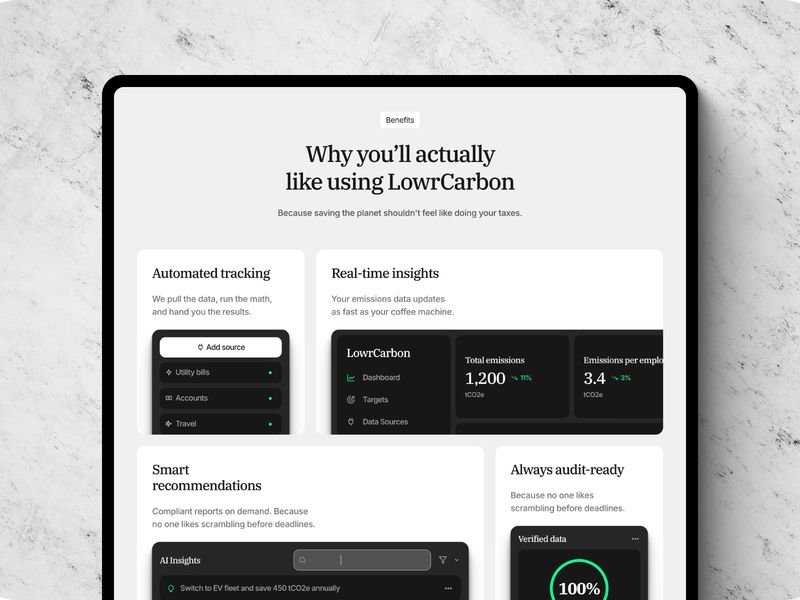 Benefits

Why you'll actually like using LowrCarbon

Because saving the planet shouldn't feel like doing your taxes.

Automated tracking

We pull the data, run the math, and hand you the results.

Add source

Utility bills

Accounts

Travel

Real-time insights

Your emissions data updates as fast as your coffee machine.

LowrCarbon

Dashboard

Targets

Data Sources

Total emissions

1,200 11%

tCO2e

Emissions per emplo

3.4 3%

tCO2e

Smart recommendations

Compliant reports on demand. Because no one likes scrambling before deadlines.

AI Insights

Switch to EV fleet and save 450 tCO2e annually

Always audit-ready

Because no one likes scrambling before deadlines.

Verified data

100%